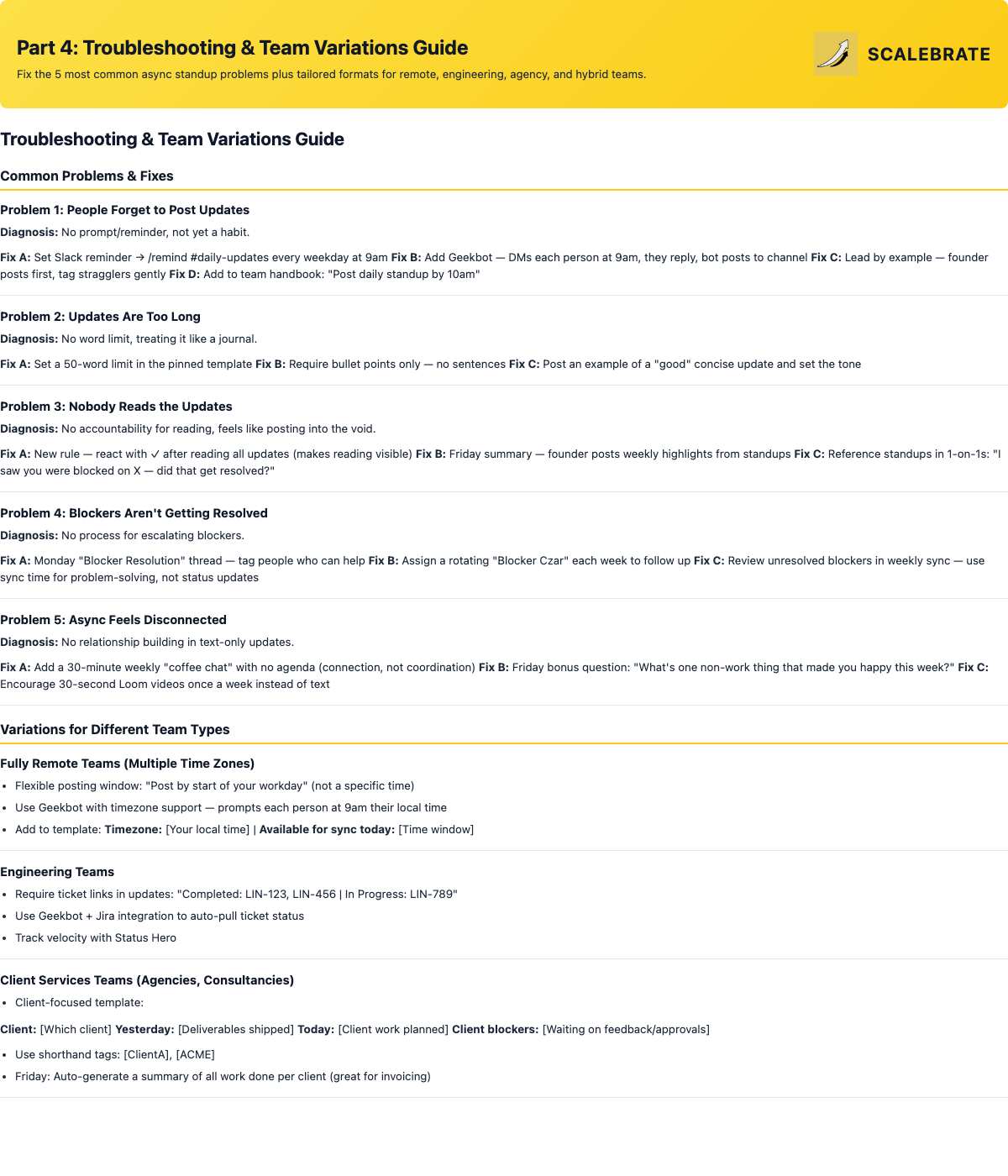 Part 4: Troubleshooting & Team Variations Guide

Fix the 5 most common async standup problems plus tailored formats for remote, engineering, agency, and hybrid teams.

SCALEBRATE

Troubleshooting & Team Variations Guide

Common Problems & Fixes

Problem 1: People Forget to Post Updates

Diagnosis: No prompt/reminder, not yet a habit.

Fix A: Set Slack reminder → /remind #daily-updates every weekday at 9am Fix B: Add Geekbot — DMs each person at 9am, they reply, bot posts to channel Fix C: Lead by example — founder posts first, tag stragglers gently Fix D: Add to team handbook: "Post daily standup by 10am"

Problem 2: Updates Are Too Long

Diagnosis: No word limit, treating it like a journal.

Fix A: Set a 50-word limit in the pinned template Fix B: Require bullet points only — no sentences Fix C: Post an example of a "good" concise update and set the tone

Problem 3: Nobody Reads the Updates

Diagnosis: No accountability for reading, feels like posting into the void.

Fix A: New rule — react with ✓ after reading all updates (makes reading visible) Fix B: Friday summary — founder posts weekly highlights from standups Fix C: Reference standups in 1-on-1s: "I saw you were blocked on X — did that get resolved?"

Problem 4: Blockers Aren't Getting Resolved

Diagnosis: No process for escalating blockers.

Fix A: Monday "Blocker Resolution" thread — tag people who can help Fix B: Assign a rotating "Blocker Czar" each week to follow up Fix C: Review unresolved blockers in weekly sync — use sync time for problem-solving, not status updates

Problem 5: Async Feels Disconnected

Diagnosis: No relationship building in text-only updates.

Fix A: Add a 30-minute weekly "coffee chat" with no agenda (connection, not coordination) Fix B: Friday bonus question: "What's one non-work thing that made you happy this week?" Fix C: Encourage 30-second Loom videos once a week instead of text

Variations for Different Team Types

Fully Remote Teams (Multiple Time Zones)

- Flexible posting window: "Post by start of your workday" (not a specific time)
- Use Geekbot with timezone support — prompts each person at 9am their local time
- Add to template: Timezone: [Your local time] | Available for sync today: [Time window]

Engineering Teams

- Require ticket links in updates: "Completed: LIN-123, LIN-456 | In Progress: LIN-789"
- Use Geekbot + Jira integration to auto-pull ticket status
- Track velocity with Status Hero

Client Services Teams (Agencies, Consultancies)

- Client-focused template:

Client: [Which client] Yesterday: [Deliverables shipped] Today: [Client work planned] Client blockers: [Waiting on feedback/approvals]

- Use shorthand tags: [ClientA], [ACME]
- Friday: Auto-generate a summary of all work done per client (great for invoicing)